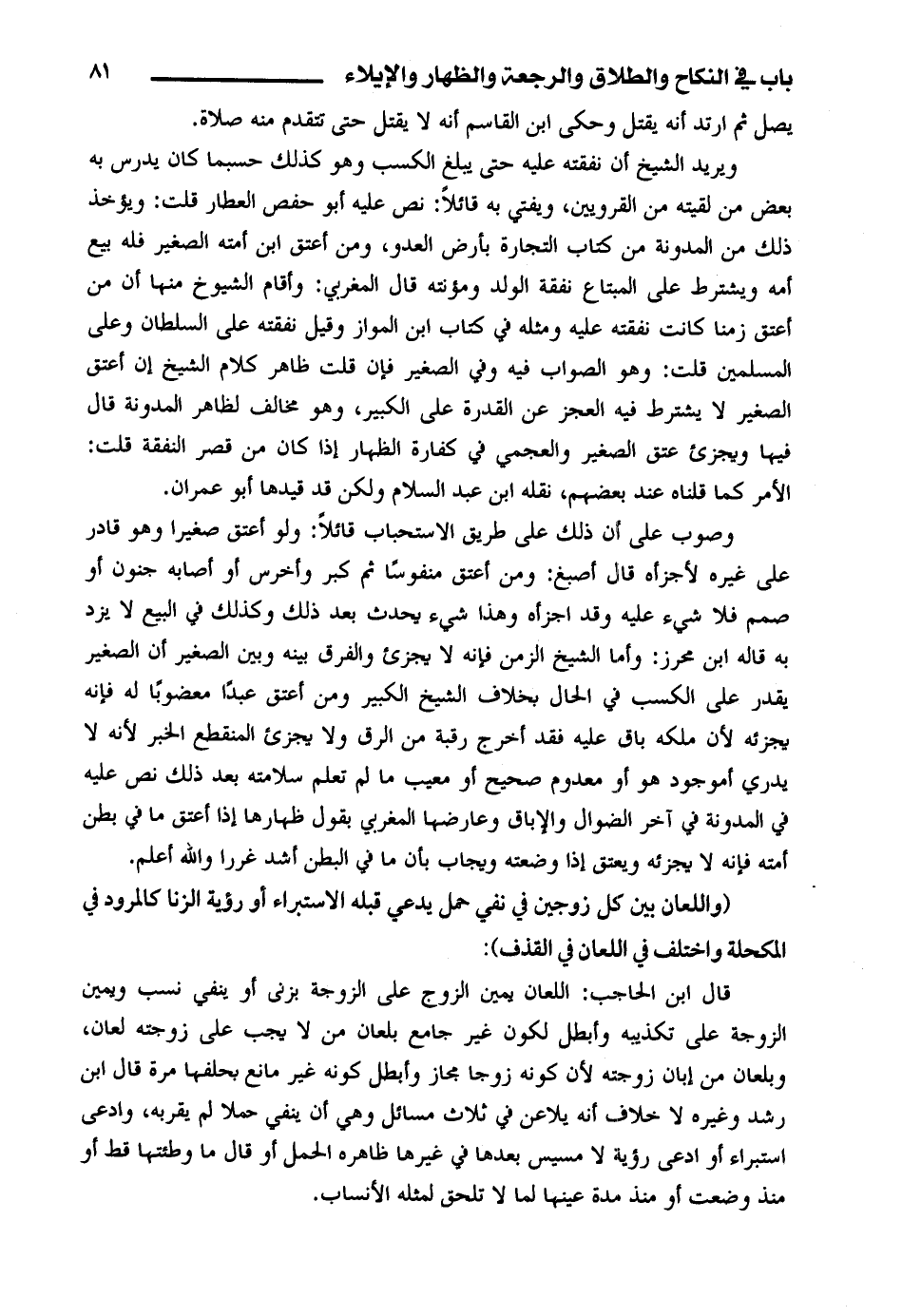 باب في النكاح والطلاق والرجعة والظهار والإيلاء ٨١

يصل ثم ارتد أنه يقتل وحكى ابن القاسم أنه لا يقتل حتى تتقدم منه صلاة.

ويريد الشيخ أن نفقته عليه حتى يبلغ الكسب وهو كذلك حسبما كان يدرس به بعض من لقيته من القرويين، ويفتي به قائلاً: نص عليه أبو حفص العطار قلت: ويؤخذ ذلك من المدونة من كتاب التجارة بأرض العدو، ومن أعتق ابن أمته الصغير فله بيع أمه ويشترط على المبتاع نفقة الولد ومؤنته قال المغربي: وأقام الشيوخ منها أن من أعتق زمنا كانت نفقته عليه ومثله في كتاب ابن المواز وقيل نفقته على السلطان وعلى المسلمين قلت: وهو الصواب فيه وفي الصغير فإن قلت ظاهر كلام الشيخ إن أعتق الصغير لا يشترط فيه العجز عن القدرة على الكبير، وهو مخالف لظاهر المدونة قال فيها ويجزئ عتق الصغير والعجمي في كفارة الظهار إذا كان من قصر النفقة قلت: الأمر كما قلناه عند بعضهم، نقله ابن عبد السلام ولكن قد قيدها أبو عمران.

وصوب على أن ذلك على طريق الاستحباب قائلاً: ولو أعتق صغيرا وهو قادر على غيره لأجزأه قال أصبغ: ومن أعتق منفوسًا ثم كبر وأخرس أو أصابه جنون أو صمم فلا شيء عليه وقد اجزأه وهذا شيء يحدث بعد ذلك وكذلك في البيع لا يزد به قاله ابن محرز: وأما الشيخ الزمن فإنه لا يجزئ والفرق بينه وبين الصغير أن الصغير يقدر على الكسب في الحال بخلاف الشيخ الكبير ومن أعتق عبدًا معضوبًا له فإنه يجزئه لأن ملكه باق عليه فقد أخرج رقبة من الرق ولا يجزئ المنقطع الخبر لأنه لا يدري أموجود هو أو معدوم صحيح أو معيب ما لم تعلم سلامته بعد ذلك نص عليه في المدونة في آخر الضوال والإباق وعارضها المغربي بقول ظهارها إذا أعتق ما في بطن أمته فإنه لا يجزئه ويعتق إذا وضعته ويجاب بأن ما في البطن أشد غررا والله أعلم.

(واللعان بين كل زوجين في نفي حمل يدعي قبله الاستبراء أو رؤية الزنا كالمرود في المكحلة واختلف في اللعان في القذف):

قال ابن الحاجب: اللعان يمين الزوج على الزوجة بزنى أو ينفي نسب ويمين الزوجة على تكذيبه وأبطل لكون غير جامع بلعان من لا يجب على زوجته لعان، وبلعان من إبان زوجته لأن كونه زوجا مجاز وأبطل كونه غير مانع بحلفها مرة قال ابن رشد وغيره لا خلاف أنه يلاعن في ثلاث مسائل وهي أن ينفي حملا لم يقربه، وادعى استبراء أو ادعى رؤية لا مسيس بعدها في غيرها ظاهره الحمل أو قال ما وطئتها قط أو منذ وضعت أو منذ مدة عينها لما لا تلحق لمثله الأنساب.